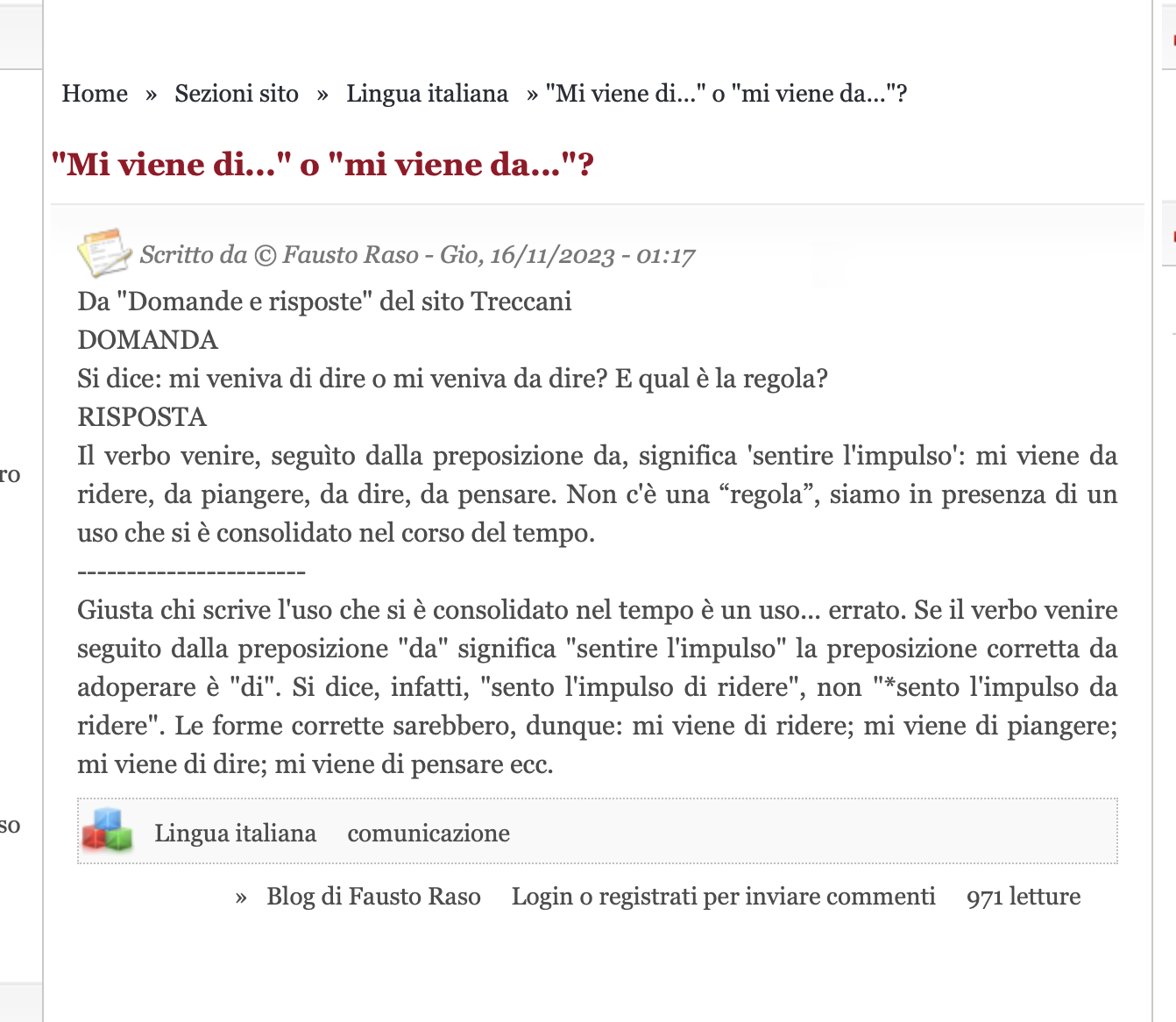 Home » Sezioni sito » Lingua italiana » "Mi viene di..." o "mi viene da..."?

"Mi viene di..." o "mi viene da..."?

Scritto da © Fausto Raso - Gio, 16/11/2023 - 01:17

Da "Domande e risposte" del sito Treccani
DOMANDA
Si dice: mi veniva di dire o mi veniva da dire? E qual è la regola?
RISPOSTA
Il verbo venire, seguìto dalla preposizione da, significa 'sentire l'impulso': mi viene da ridere, da piangere, da dire, da pensare. Non c'è una “regola”, siamo in presenza di un uso che si è consolidato nel corso del tempo.
-----------------------
Giusta chi scrive l'uso che si è consolidato nel tempo è un uso... errato. Se il verbo venire seguito dalla preposizione "da" significa "sentire l'impulso" la preposizione corretta da adoperare è "di". Si dice, infatti, "sento l'impulso di ridere", non "*sento l'impulso da ridere". Le forme corrette sarebbero, dunque: mi viene di ridere; mi viene di piangere; mi viene di dire; mi viene di pensare ecc.

Lingua italiana comunicazione

» Blog di Fausto Raso Login o registrati per inviare commenti 971 letture

ro

so